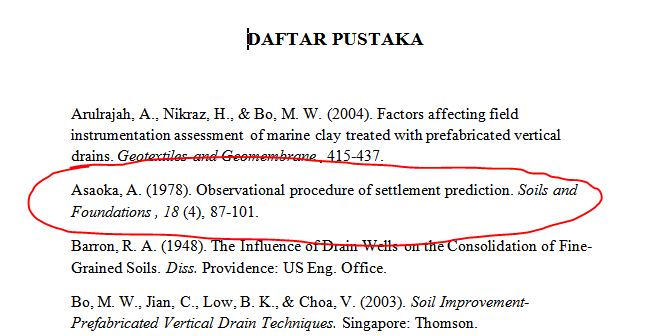 DAFTAR PUSTAKA

Arulrajah, A., Nikraz, H., & Bo, M. W. (2004). Factors affecting field instrumentation assessment of marine clay treated with prefabricated vertical drains. Geotextiles and Geomembrane , 415-437.

Asaoka, A. (1978). Observational procedure of settlement prediction. Soils and Foundations , 18 (4), 87-101.

Barron, R. A. (1948). The Influence of Drain Wells on the Consolidation of Fine-Grained Soils. Diss. Providence: US Eng. Office.

Bo, M. W., Jian, C., Low, B. K., & Choa, V. (2003). Soil Improvement-Prefabricated Vertical Drain Techniques. Singapore: Thomson.